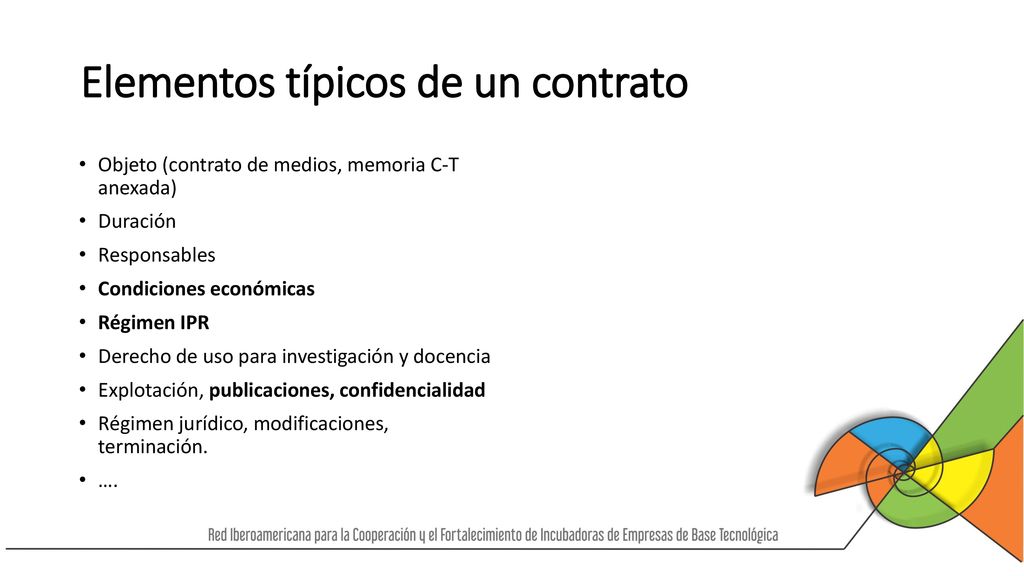 Elementos típicos de un contrato

• Objeto (contrato de medios, memoria C-T anexada)
• Duración
• Responsables
• Condiciones económicas
• Régimen IPR
• Derecho de uso para investigación y docencia
• Explotación, publicaciones, confidencialidad
• Régimen jurídico, modificaciones, terminación.
• ….

Red Iberoamericana para la Cooperación y el Fortalecimiento de Incubadoras de Empresas de Base Tecnológica